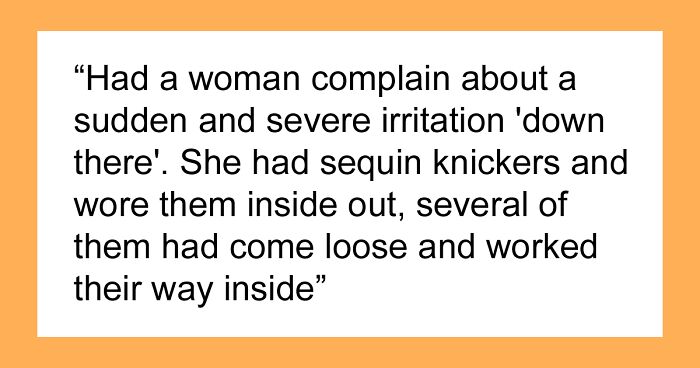 “Had a woman complain about a sudden and severe irritation 'down there'. She had sequin knickers and wore them inside out, several of them had come loose and worked their way inside”